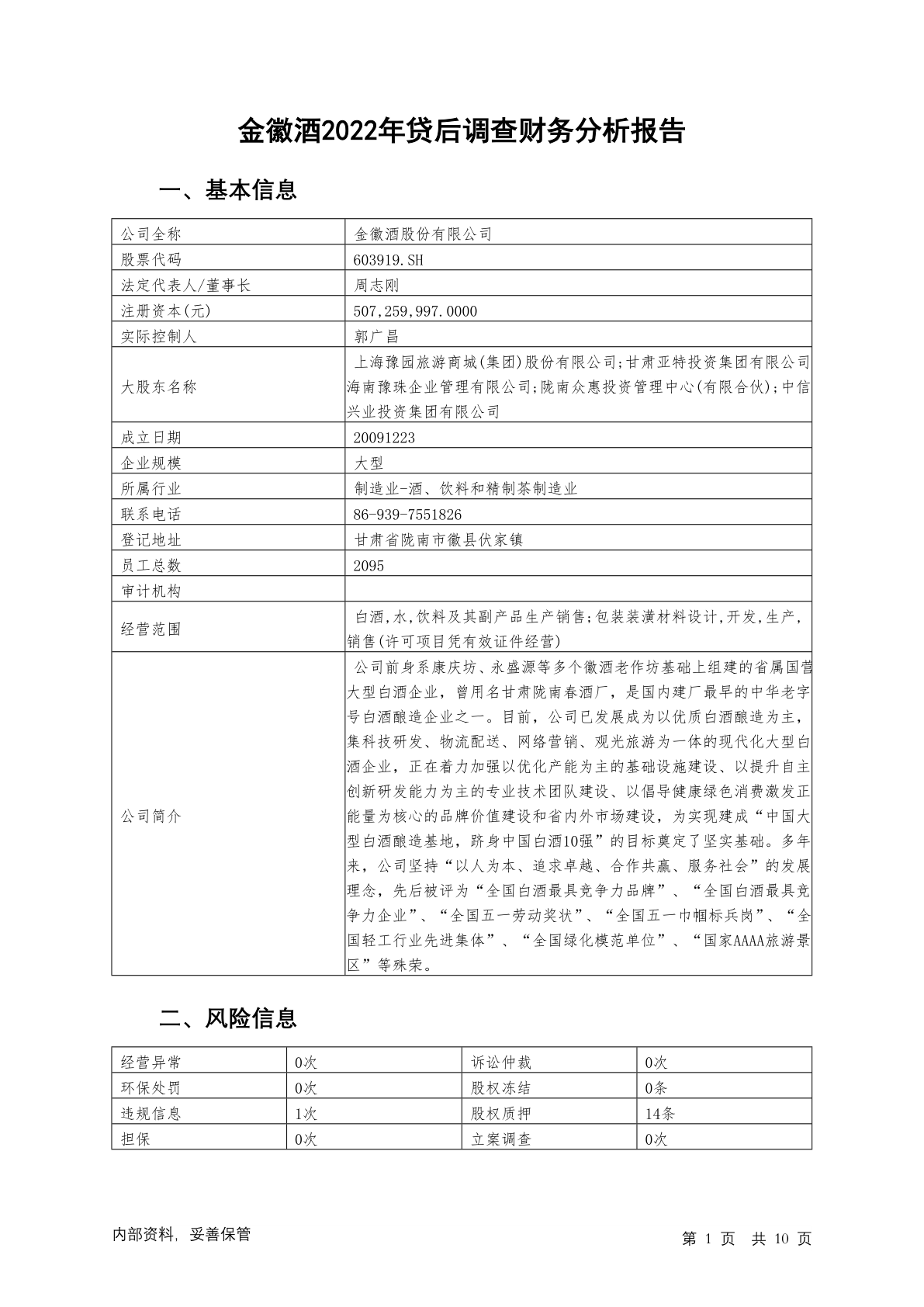 金徽酒2022年贷后调查财务分析报告

一、基本信息

| 公司全称 | 金徽酒股份有限公司 |
|---|---|
| 股票代码 | 603919.SH |
| 法定代表人/董事长 | 周志刚 |
| 注册资本(元) | 507,259,997.0000 |
| 实际控制人 | 郭广昌 |
| 大股东名称 | 上海豫园旅游商城(集团)股份有限公司;甘肃亚特投资集团有限公司海南豫珠企业管理有限公司;陇南众惠投资管理中心(有限合伙);中信兴业投资集团有限公司 |
| 成立日期 | 20091223 |
| 企业规模 | 大型 |
| 所属行业 | 制造业-酒、饮料和精制茶制造业 |
| 联系电话 | 86-939-7551826 |
| 登记地址 | 甘肃省陇南市徽县伏家镇 |
| 员工总数 | 2095 |
| 审计机构 | |
| 经营范围 | 白酒,水,饮料及其副产品生产销售;包装装潢材料设计,开发,生产,销售(许可项目凭有效证件经营) |
| 公司简介 | 公司前身系康庆坊、永盛源等多个徽酒老作坊基础上组建的省属国营大型白酒企业，曾用名甘肃陇南春酒厂，是国内建厂最早的中华老字号白酒酿造企业之一。目前，公司已发展成为以优质白酒酿造为主，集科技研发、物流配送、网络营销、观光旅游为一体的现代化大型白酒企业，正在着力加强以优化产能为主的基础设施建设、以提升自主创新研发能力为主的专业技术团队建设、以倡导健康绿色消费激发正能量为核心的品牌价值建设和省内外市场建设，为实现建成“中国大型白酒酿造基地，跻身中国白酒10强”的目标奠定了坚实基础。多年来，公司坚持“以人为本、追求卓越、合作共赢、服务社会”的发展理念，先后被评为“全国白酒最具竞争力品牌”、“全国白酒最具竞争力企业”、“全国五一劳动奖状”、“全国五一巾帼标兵岗”、“全国轻工行业先进集体”、“全国绿化模范单位”、“国家AAAA旅游景区”等殊荣。 |

二、风险信息

| 经营异常 | 0次 | 诉讼仲裁 | 0次 |
|---|---|---|---|
| 环保处罚 | 0次 | 股权冻结 | 0条 |
| 违规信息 | 1次 | 股权质押 | 14条 |
| 担保 | 0次 | 立案调查 | 0次 |

内部资料，妥善保管

第 1 页 共 10 页